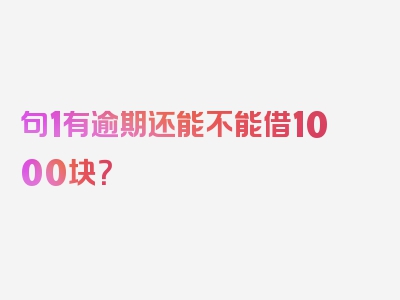 句1有逾期还能不能借1000块？